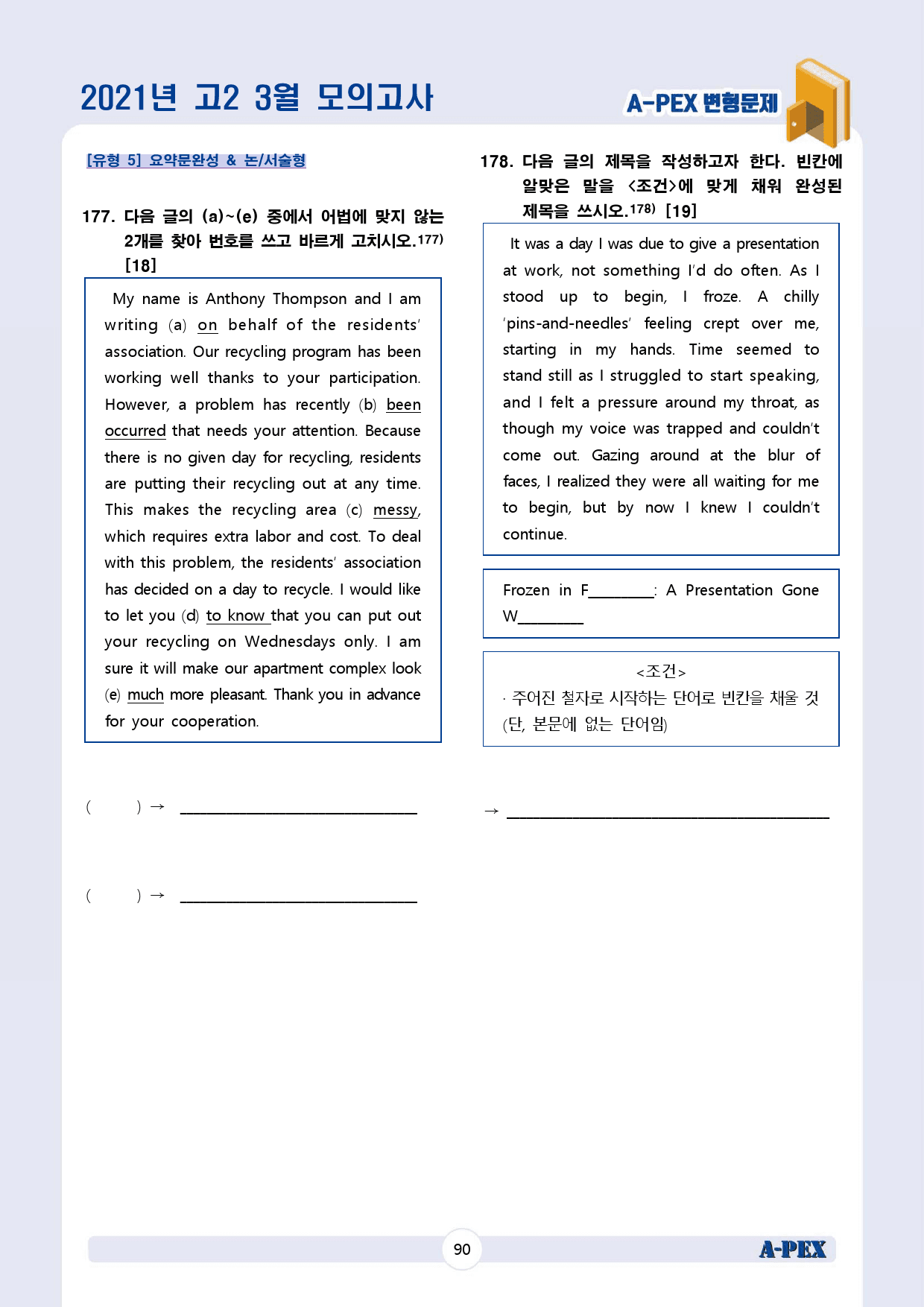 2021년 고2 3월 모의고사

A-PEX 변형문제

[유형 5] 요약문완성 & 논/서술형

177. 다음 글의 (a)~(e) 중에서 어법에 맞지 않는 2개를 찾아 번호를 쓰고 바르게 고치시오.$^{177)}$ [18]

My name is Anthony Thompson and I am writing (a) on behalf of the residents' association. Our recycling program has been working well thanks to your participation. However, a problem has recently (b) been occurred that needs your attention. Because there is no given day for recycling, residents are putting their recycling out at any time. This makes the recycling area (c) messy, which requires extra labor and cost. To deal with this problem, the residents' association has decided on a day to recycle. I would like to let you (d) to know that you can put out your recycling on Wednesdays only. I am sure it will make our apartment complex look (e) much more pleasant. Thank you in advance for your cooperation.

( ) → ____

( ) → ____

178. 다음 글의 제목을 작성하고자 한다. 빈칸에 알맞은 말을 <조건>에 맞게 채워 완성된 제목을 쓰시오.$^{178)}$ [19]

It was a day I was due to give a presentation at work, not something I'd do often. As I stood up to begin, I froze. A chilly 'pins-and-needles' feeling crept over me, starting in my hands. Time seemed to stand still as I struggled to start speaking, and I felt a pressure around my throat, as though my voice was trapped and couldn't come out. Gazing around at the blur of faces, I realized they were all waiting for me to begin, but by now I knew I couldn't continue.

Frozen in F____: A Presentation Gone W____

<조건>
· 주어진 철자로 시작하는 단어로 빈칸을 채울 것 (단, 본문에 없는 단어임)

→ ____

90

A-PEX